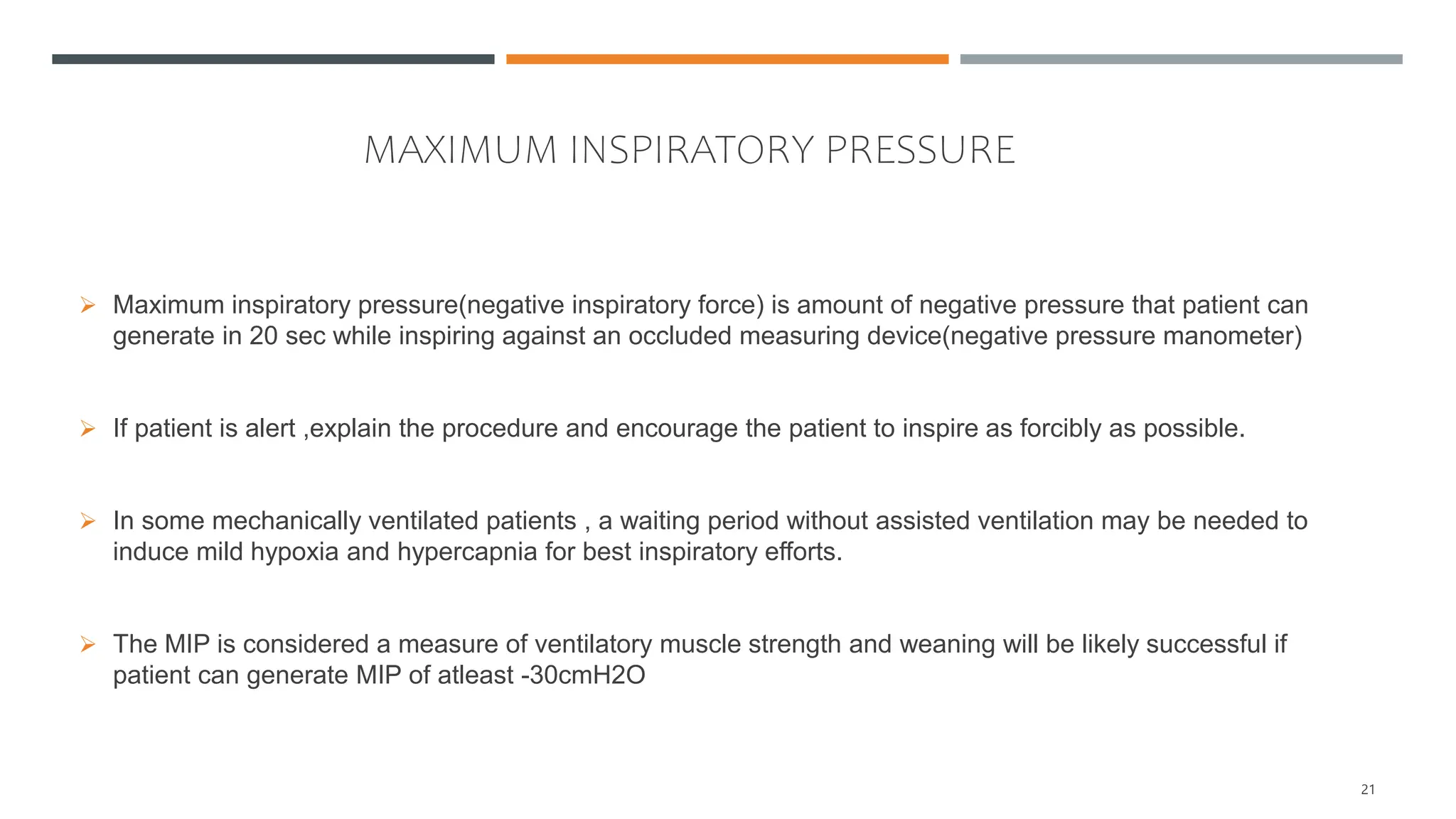 MAXIMUM INSPIRATORY PRESSURE

➢ Maximum inspiratory pressure(negative inspiratory force) is amount of negative pressure that patient can generate in 20 sec while inspiring against an occluded measuring device(negative pressure manometer)

➢ If patient is alert ,explain the procedure and encourage the patient to inspire as forcibly as possible.

➢ In some mechanically ventilated patients , a waiting period without assisted ventilation may be needed to induce mild hypoxia and hypercapnia for best inspiratory efforts.

➢ The MIP is considered a measure of ventilatory muscle strength and weaning will be likely successful if patient can generate MIP of atleast -30cmH2O

21